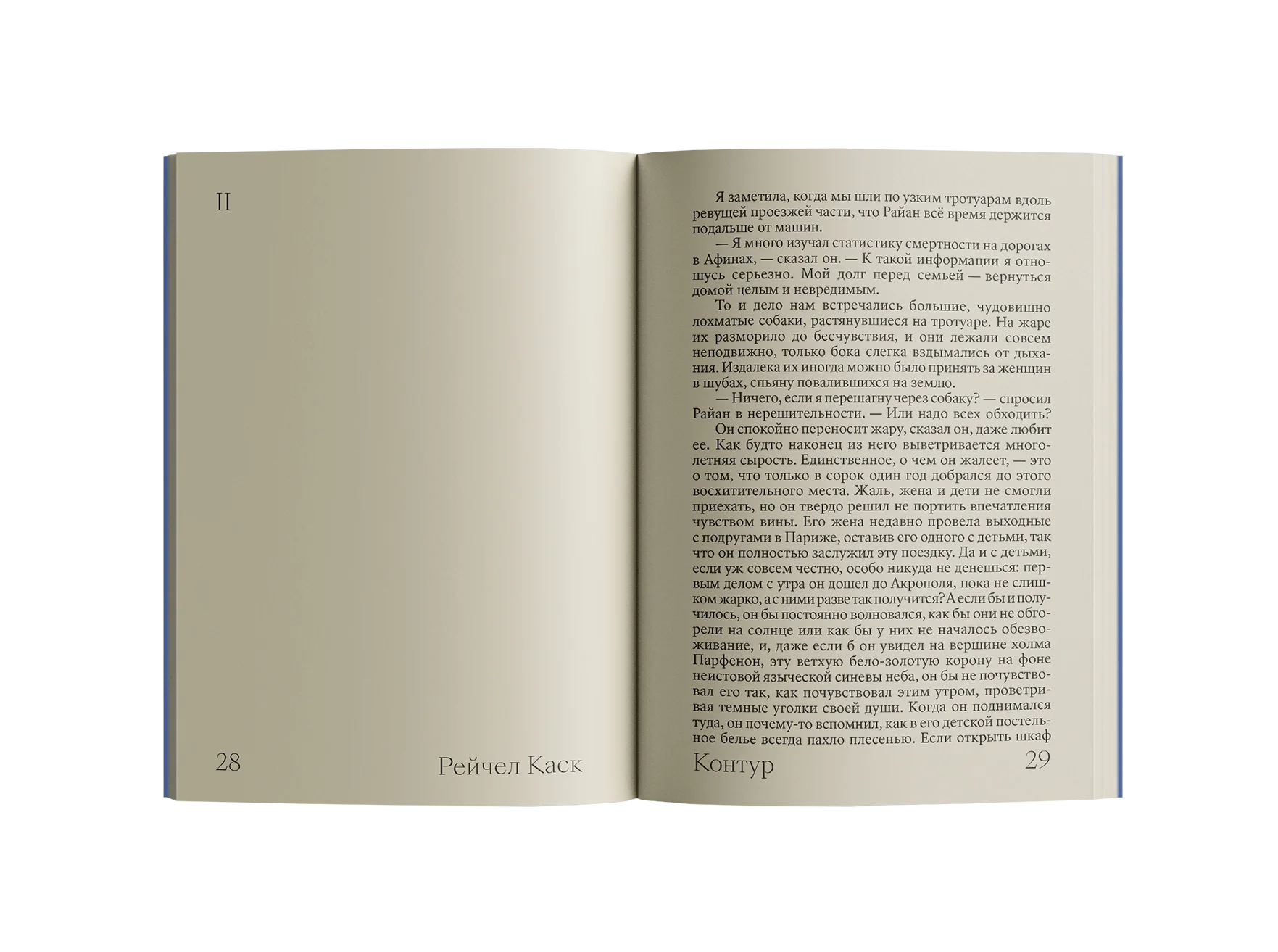 II

28

Рейчел Каск

Я заметила, когда мы шли по узким тротуарам вдоль ревущей проезжей части, что Райан всё время держится подальше от машин.

— Я много изучал статистику смертности на дорогах в Афинах, — сказал он. — К такой информации я отношусь серьезно. Мой долг перед семьей — вернуться домой целым и невредимым.

То и дело нам встречались большие, чудовищно лохматые собаки, растянувшиеся на тротуаре. На жаре их разморило до бесчувствия, и они лежали совсем неподвижно, только бока слегка вздымались от дыхания. Издалека их иногда можно было принять за женщин в шубах, спьяну повалившихся на землю.

— Ничего, если я перешагну через собаку? — спросил Райан в нерешительности. — Или надо всех обходить?

Он спокойно переносит жару, сказал он, даже любит ее. Как будто наконец из него выветривается многолетняя сырость. Единственное, о чем он жалеет, — это о том, что только в сорок один год добрался до этого восхитительного места. Жаль, жена и дети не смогли приехать, но он твердо решил не портить впечатления чувством вины. Его жена недавно провела выходные с подругами в Париже, оставив его одного с детьми, так что он полностью заслужил эту поездку. Да и с детьми, если уж совсем честно, особо никуда не денешься: первым делом с утра он дошел до Акрополя, пока не слишком жарко, а с ними разве так получится? А если бы и получилось, он бы постоянно волновался, как бы они не обгорели на солнце или как бы у них не началось обезвоживание, и, даже если б он увидел на вершине холма Парфенон, эту ветхую бело-золотую корону на фоне неистовой языческой синевы неба, он бы не почувствовал его так, как почувствовал этим утром, проветривая темные уголки своей души. Когда он поднимался туда, он почему-то вспомнил, как в его детской постельное белье всегда пахло плесенью. Если открыть шкаф

Контур

29